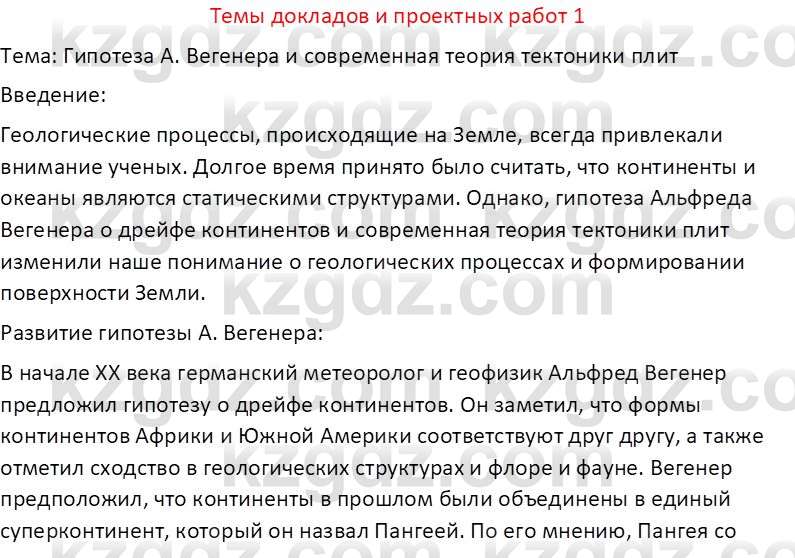 Темы докладов и проектных работ 1

Тема: Гипотеза А. Вегенера и современная теория тектоники плит

Введение:

Геологические процессы, происходящие на Земле, всегда привлекали внимание ученых. Долгое время принято было считать, что континенты и океаны являются статическими структурами. Однако, гипотеза Альфреда Вегенера о дрейфе континентов и современная теория тектоники плит изменили наше понимание о геологических процессах и формировании поверхности Земли.

Развитие гипотезы А. Вегенера:

В начале XX века германский метеоролог и геофизик Альфред Вегенер предложил гипотезу о дрейфе континентов. Он заметил, что формы континентов Африки и Южной Америки соответствуют друг другу, а также отметил сходство в геологических структурах и флоре и фауне. Вегенер предположил, что континенты в прошлом были объединены в единый суперконтинент, который он назвал Пангеей. По его мнению, Пангея со

kzgdz.com